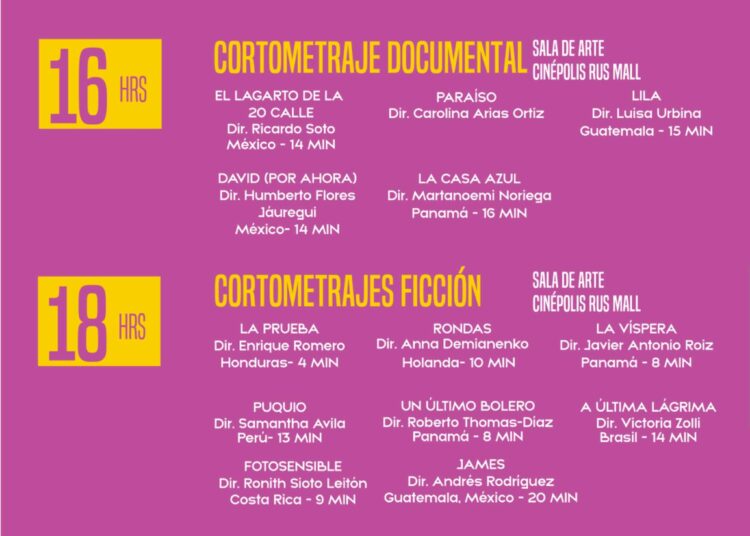 16 HRS

CORTOMETRAJE DOCUMENTAL

SALA DE ARTE
CINÉPOLIS RUS MALL

EL LAGARTO DE LA 20 CALLE
Dir. Ricardo Soto
México - 14 MIN

PARAÍSO
Dir. Carolina Arias Ortiz

LILA
Dir. Luisa Urbina
Guatemala - 15 MIN

DAVID (POR AHORA)
Dir. Humberto Flores Jáuregui
México- 14 MIN

LA CASA AZUL
Dir. Martanoemi Noriega
Panamá - 16 MIN

18 HRS

CORTOMETRAJES FICCIÓN

SALA DE ARTE
CINÉPOLIS RUS MALL

LA PRUEBA
Dir. Enrique Romero
Honduras- 4 MIN

RONDAS
Dir. Anna Demianenko
Holanda- 10 MIN

LA VÍSPERA
Dir. Javier Antonio Roiz
Panamá - 8 MIN

PUQUIO
Dir. Samantha Avila
Perú- 13 MIN

UN ÚLTIMO BOLERO
Dir. Roberto Thomas-Díaz
Panamá - 8 MIN

A ÚLTIMA LÁGRIMA
Dir. Victoria Zolli
Brasil - 14 MIN

FOTOSENSIBLE
Dir. Ronith Sioto Leitón
Costa Rica - 9 MIN

JAMES
Dir. Andrés Rodriguez
Guatemala, México - 20 MIN